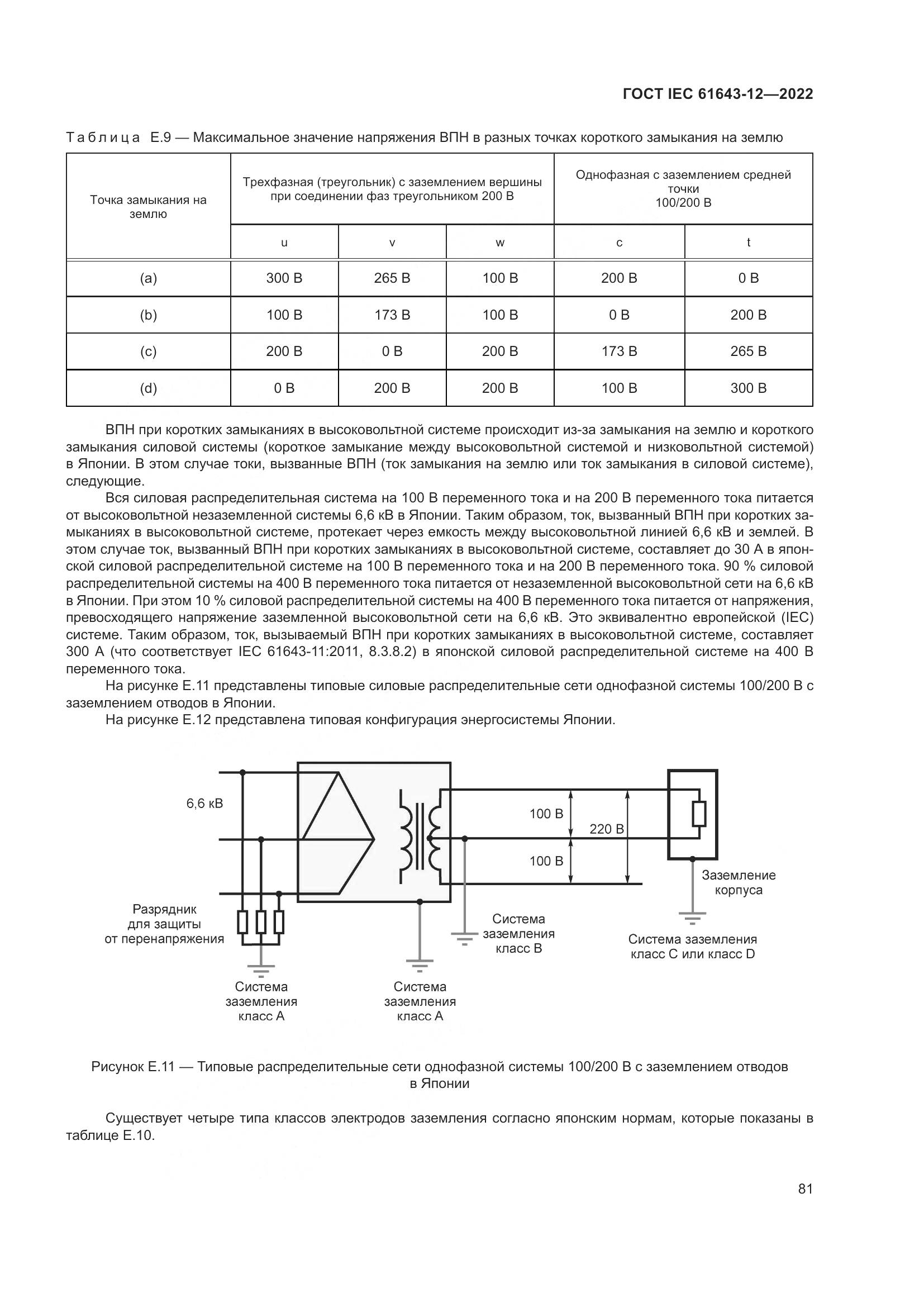 ГОСТ IEC 61643-12—2022

Таблица Е.9 — Максимальное значение напряжения ВПН в разных точках короткого замыкания на землю

| Точка замыкания на землю | Трехфазная (треугольник) с заземлением вершины при соединении фаз треугольником 200 В | | | Однофазная с заземлением средней точки 100/200 В | |
|---|---|---|---|---|---|
| | u | v | w | c | t |
| (a) | 300 В | 265 В | 100 В | 200 В | 0 В |
| (b) | 100 В | 173 В | 100 В | 0 В | 200 В |
| (c) | 200 В | 0 В | 200 В | 173 В | 265 В |
| (d) | 0 В | 200 В | 200 В | 100 В | 300 В |

ВПН при коротких замыканиях в высоковольтной системе происходит из-за замыкания на землю и короткого замыкания силовой системы (короткое замыкание между высоковольтной системой и низковольтной системой) в Японии. В этом случае токи, вызванные ВПН (ток замыкания на землю или ток замыкания в силовой системе), следующие.

Вся силовая распределительная система на 100 В переменного тока и на 200 В переменного тока питается от высоковольтной незаземленной системы 6,6 кВ в Японии. Таким образом, ток, вызванный ВПН при коротких замыканиях в высоковольтной системе, протекает через емкость между высоковольтной линией 6,6 кВ и землей. В этом случае ток, вызванный ВПН при коротких замыканиях в высоковольтной системе, составляет до 30 А в японской силовой распределительной системе на 100 В переменного тока и на 200 В переменного тока. 90 % силовой распределительной системы на 400 В переменного тока питается от незаземленной высоковольтной сети на 6,6 кВ в Японии. При этом 10 % силовой распределительной системы на 400 В переменного тока питается от напряжения, превосходящего напряжение заземленной высоковольтной сети на 6,6 кВ. Это эквивалентно европейской (IEC) системе. Таким образом, ток, вызываемый ВПН при коротких замыканиях в высоковольтной системе, составляет 300 А (что соответствует IEC 61643-11:2011, 8.3.8.2) в японской силовой распределительной системе на 400 В переменного тока.

На рисунке Е.11 представлены типовые силовые распределительные сети однофазной системы 100/200 В с заземлением отводов в Японии.

На рисунке Е.12 представлена типовая конфигурация энергосистемы Японии.

6,6 кВ
100 В
220 В
100 В
Заземление корпуса
Разрядник для защиты от перенапряжения
Система заземления класс В
Система заземления класс С или класс D
Система заземления класс А
Система заземления класс А

Рисунок Е.11 — Типовые распределительные сети однофазной системы 100/200 В с заземлением отводов в Японии

Существует четыре типа классов электродов заземления согласно японским нормам, которые показаны в таблице Е.10.

81